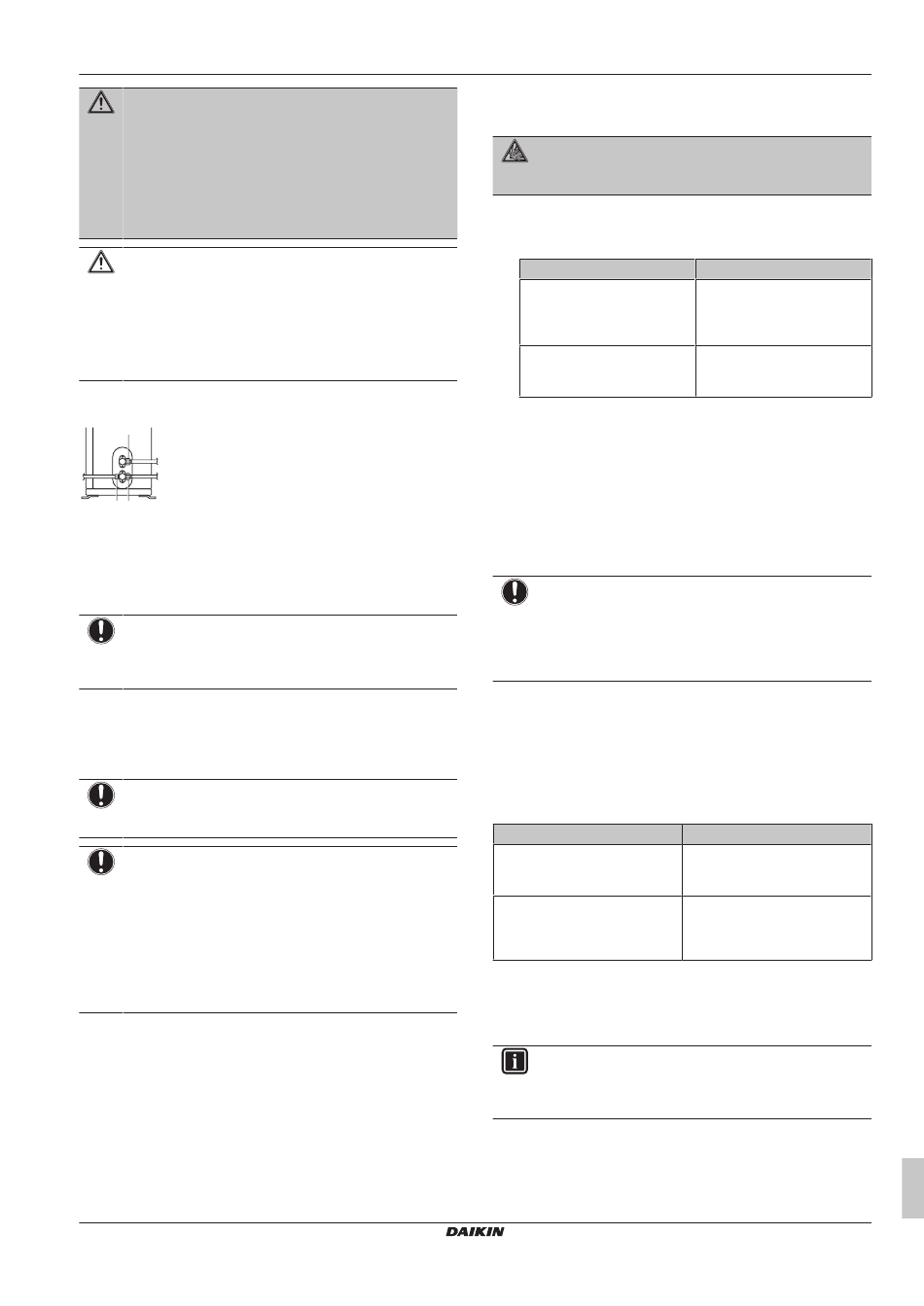 DAIKIN